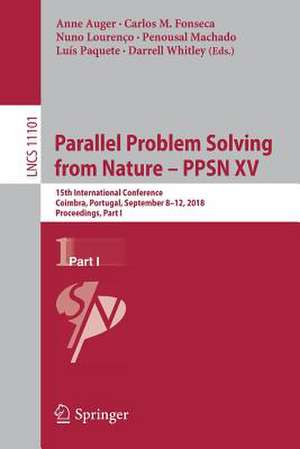 Anne Auger · Carlos M. Fonseca
Nuno Lourenço · Penousal Machado
Luís Paquete · Darrell Whitley (Eds.)

LNCS 11101

Parallel Problem Solving from Nature – PPSN XV

15th International Conference
Coimbra, Portugal, September 8–12, 2018
Proceedings, Part I

1 Part I

Springer